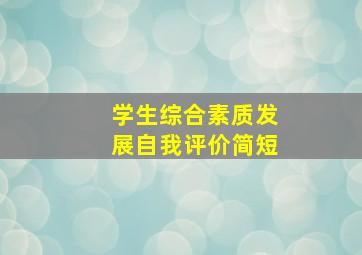 学生综合素质发展自我评价简短